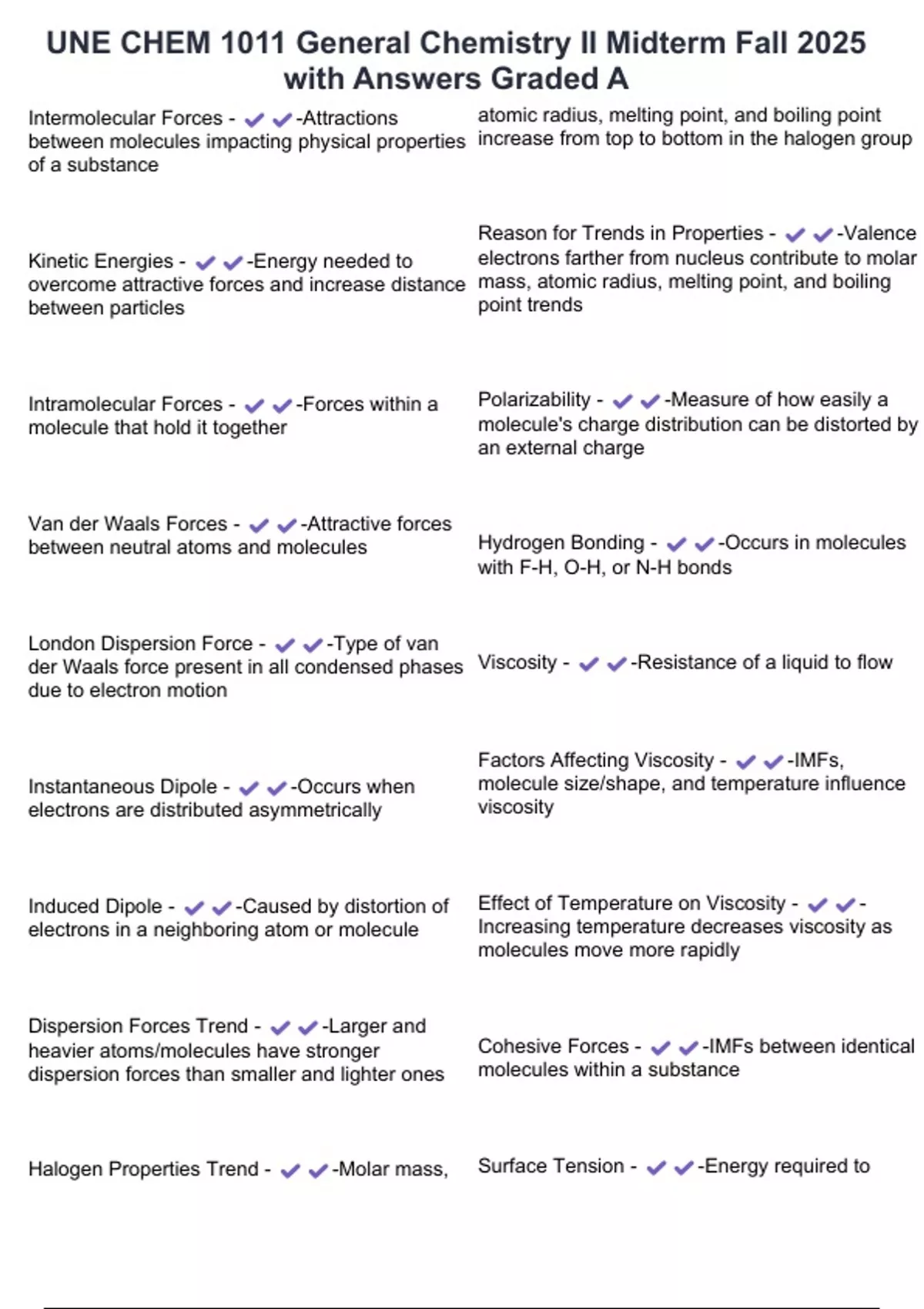 UNE CHEM 1011 General Chemistry II Midterm Fall 2025 with Answers Graded A

Intermolecular Forces - ✔✔-Attractions between molecules impacting physical properties of a substance

Kinetic Energies - ✔✔-Energy needed to overcome attractive forces and increase distance between particles

Intramolecular Forces - ✔✔-Forces within a molecule that hold it together

Van der Waals Forces - ✔✔-Attractive forces between neutral atoms and molecules

London Dispersion Force - ✔✔-Type of van der Waals force present in all condensed phases due to electron motion

Instantaneous Dipole - ✔✔-Occurs when electrons are distributed asymmetrically

Induced Dipole - ✔✔-Caused by distortion of electrons in a neighboring atom or molecule

Dispersion Forces Trend - ✔✔-Larger and heavier atoms/molecules have stronger dispersion forces than smaller and lighter ones

Halogen Properties Trend - ✔✔-Molar mass, atomic radius, melting point, and boiling point increase from top to bottom in the halogen group

Reason for Trends in Properties - ✔✔-Valence electrons farther from nucleus contribute to molar mass, atomic radius, melting point, and boiling point trends

Polarizability - ✔✔-Measure of how easily a molecule's charge distribution can be distorted by an external charge

Hydrogen Bonding - ✔✔-Occurs in molecules with F-H, O-H, or N-H bonds

Viscosity - ✔✔-Resistance of a liquid to flow

Factors Affecting Viscosity - ✔✔-IMFs, molecule size/shape, and temperature influence viscosity

Effect of Temperature on Viscosity - ✔✔-Increasing temperature decreases viscosity as molecules move more rapidly

Cohesive Forces - ✔✔-IMFs between identical molecules within a substance

Surface Tension - ✔✔-Energy required to